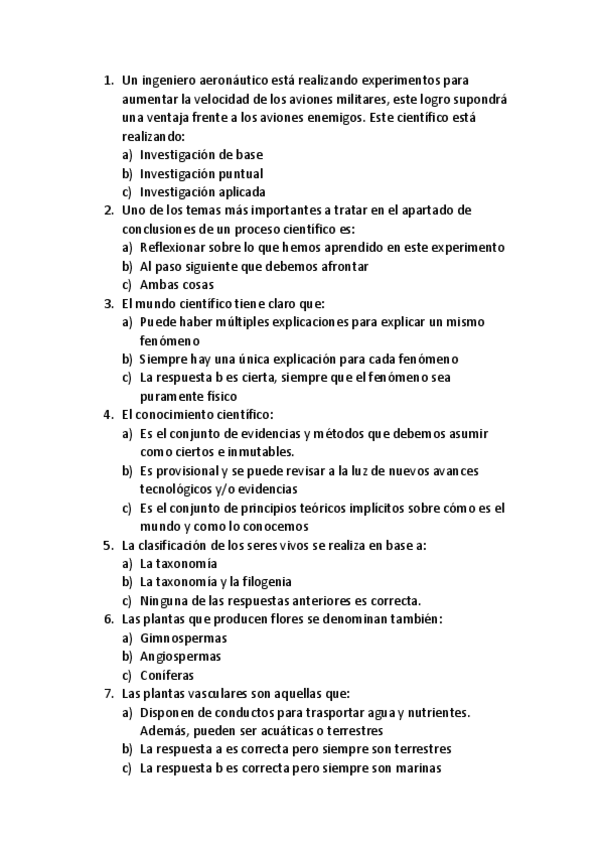 1. Un ingeniero aeronáutico está realizando experimentos para aumentar la velocidad de los aviones militares, este logro supondrá una ventaja frente a los aviones enemigos. Este científico está realizando:
a) Investigación de base
b) Investigación puntual
c) Investigación aplicada
2. Uno de los temas más importantes a tratar en el apartado de conclusiones de un proceso científico es:
a) Reflexionar sobre lo que hemos aprendido en este experimento
b) Al paso siguiente que debemos afrontar
c) Ambas cosas
3. El mundo científico tiene claro que:
a) Puede haber múltiples explicaciones para explicar un mismo fenómeno
b) Siempre hay una única explicación para cada fenómeno
c) La respuesta b es cierta, siempre que el fenómeno sea puramente físico
4. El conocimiento científico:
a) Es el conjunto de evidencias y métodos que debemos asumir como ciertos e inmutables.
b) Es provisional y se puede revisar a la luz de nuevos avances tecnológicos y/o evidencias
c) Es el conjunto de principios teóricos implícitos sobre cómo es el mundo y como lo conocemos
5. La clasificación de los seres vivos se realiza en base a:
a) La taxonomía
b) La taxonomía y la filogenia
c) Ninguna de las respuestas anteriores es correcta.
6. Las plantas que producen flores se denominan también:
a) Gimnospermas
b) Angiospermas
c) Coníferas
7. Las plantas vasculares son aquellas que:
a) Disponen de conductos para trasportar agua y nutrientes. Además, pueden ser acuáticas o terrestres
b) La respuesta a es correcta pero siempre son terrestres
c) La respuesta b es correcta pero siempre son marinas